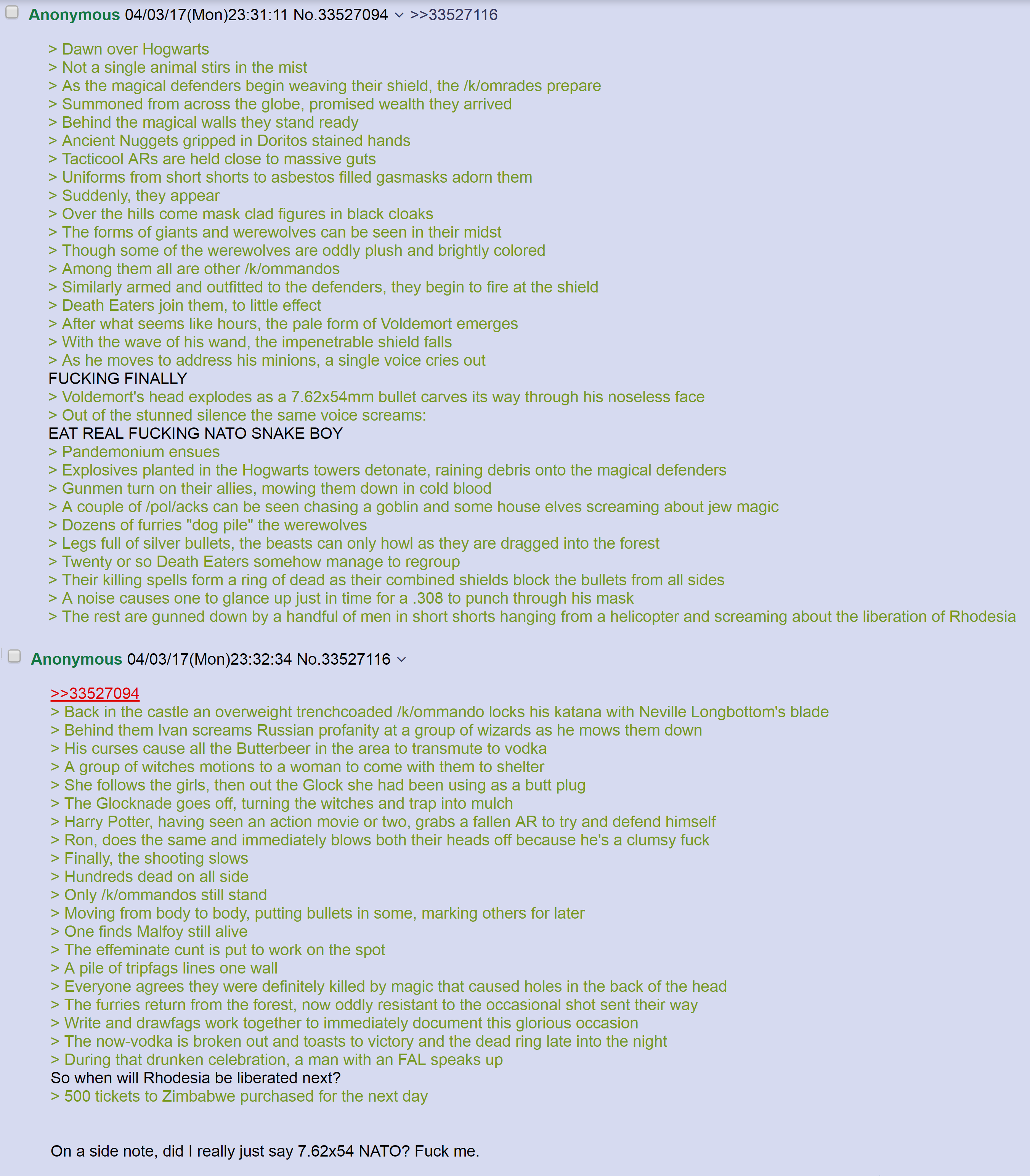 Anonymous 04/03/17(Mon)23:31:11 No.33527094 >>33527116

> Dawn over Hogwarts
> Not a single animal stirs in the mist
> As the magical defenders begin weaving their shield, the /k/omrades prepare
> Summoned from across the globe, promised wealth they arrived
> Behind the magical walls they stand ready
> Ancient Nuggets gripped in Doritos stained hands
> Tacticool ARs are held close to massive guts
> Uniforms from short shorts to asbestos filled gasmasks adorn them
> Suddenly, they appear
> Over the hills come mask clad figures in black cloaks
> The forms of giants and werewolves can be seen in their midst
> Though some of the werewolves are oddly plush and brightly colored
> Among them all are other /k/ommandos
> Similarly armed and outfitted to the defenders, they begin to fire at the shield
> Death Eaters join them, to little effect
> After what seems like hours, the pale form of Voldemort emerges
> With the wave of his wand, the impenetrable shield falls
> As he moves to address his minions, a single voice cries out
FUCKING FINALLY
> Voldemort's head explodes as a 7.62x54mm bullet carves its way through his noseless face
> Out of the stunned silence the same voice screams:
EAT REAL FUCKING NATO SNAKE BOY
> Pandemonium ensues
> Explosives planted in the Hogwarts towers detonate, raining debris onto the magical defenders
> Gunmen turn on their allies, mowing them down in cold blood
> A couple of /pol/acks can be seen chasing a goblin and some house elves screaming about jew magic
> Dozens of furries "dog pile" the werewolves
> Legs full of silver bullets, the beasts can only howl as they are dragged into the forest
> Twenty or so Death Eaters somehow manage to regroup
> Their killing spells form a ring of dead as their combined shields block the bullets from all sides
> A noise causes one to glance up just in time for a .308 to punch through his mask
> The rest are gunned down by a handful of men in short shorts hanging from a helicopter and screaming about the liberation of Rhodesia

Anonymous 04/03/17(Mon)23:32:34 No.33527116

>>33527094
> Back in the castle an overweight trenchcoaded /k/ommando locks his katana with Neville Longbottom's blade
> Behind them Ivan screams Russian profanity at a group of wizards as he mows them down
> His curses cause all the Butterbeer in the area to transmute to vodka
> A group of witches motions to a woman to come with them to shelter
> She follows the girls, then out the Glock she had been using as a butt plug
> The Glocknade goes off, turning the witches and trap into mulch
> Harry Potter, having seen an action movie or two, grabs a fallen AR to try and defend himself
> Ron, does the same and immediately blows both their heads off because he's a clumsy fuck
> Finally, the shooting slows
> Hundreds dead on all side
> Only /k/ommandos still stand
> Moving from body to body, putting bullets in some, marking others for later
> One finds Malfoy still alive
> The effeminate cunt is put to work on the spot
> A pile of tripfags lines one wall
> Everyone agrees they were definitely killed by magic that caused holes in the back of the head
> The furries return from the forest, now oddly resistant to the occasional shot sent their way
> Write and drawfags work together to immediately document this glorious occasion
> The now-vodka is broken out and toasts to victory and the dead ring late into the night
> During that drunken celebration, a man with an FAL speaks up
So when will Rhodesia be liberated next?
> 500 tickets to Zimbabwe purchased for the next day

On a side note, did I really just say 7.62x54 NATO? Fuck me.